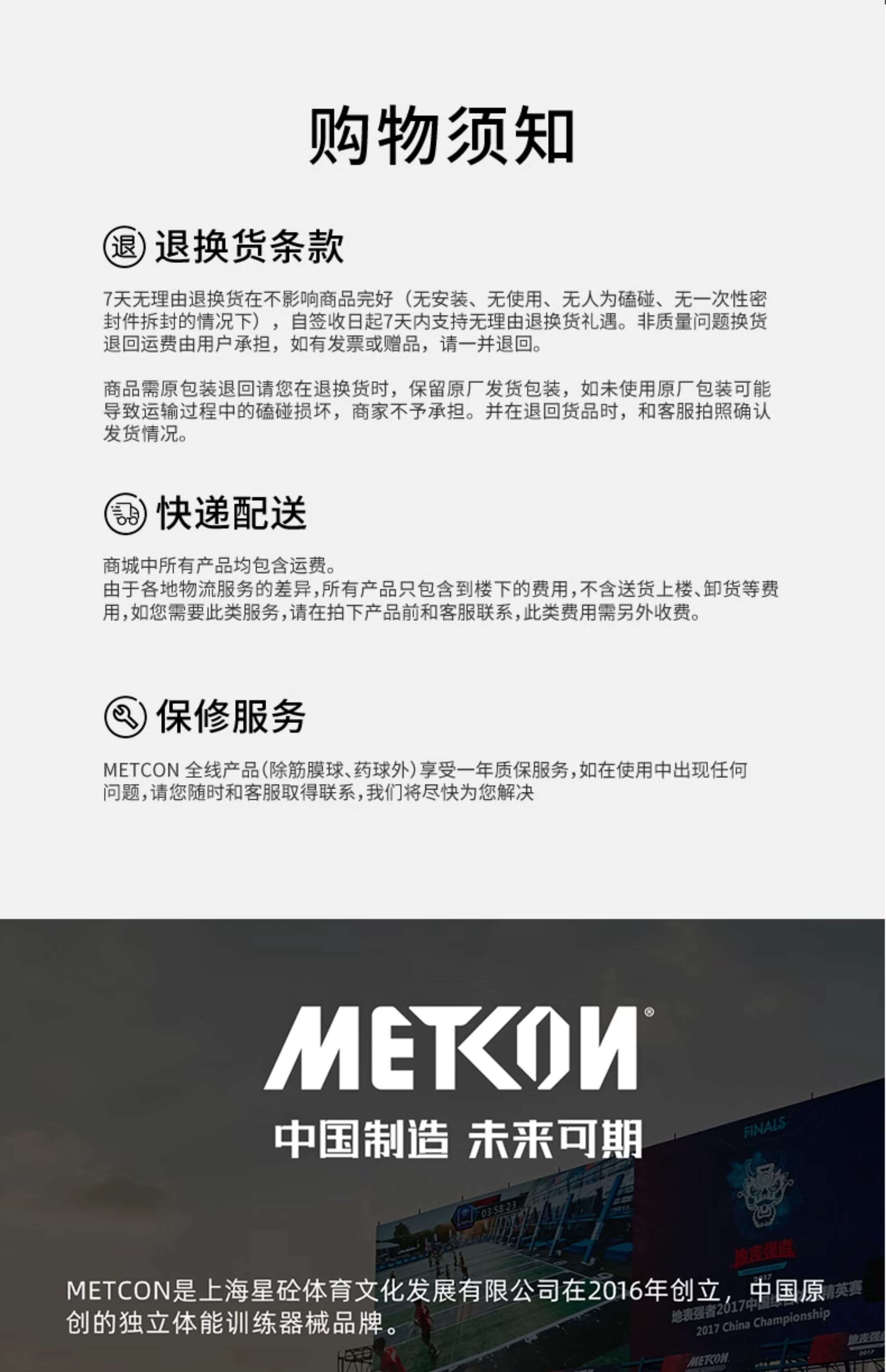 购物须知

退 退换货条款

7天无理由退换货在不影响商品完好（无安装、无使用、无人为磕碰、无一次性密封件拆封的情况下），自签收日起7天内支持无理由退换货礼遇。非质量问题换货退回运费由用户承担，如有发票或赠品，请一并退回。

商品需原包装退回请您在退换货时，保留原厂发货包装，如未使用原厂包装可能导致运输过程中的磕碰损坏，商家不予承担。并在退回货品时，和客服拍照确认发货情况。

快递配送

商城中所有产品均包含运费。
由于各地物流服务的差异,所有产品只包含到楼下的费用,不含送货上楼、卸货等费用,如您需要此类服务,请在拍下产品前和客服联系,此类费用需另外收费。

保修服务

METCON 全线产品(除筋膜球、药球外)享受一年质保服务,如在使用中出现任何问题,请您随时和客服取得联系,我们将尽快为您解决

METCON®

中国制造 未来可期

METCON是上海星砼体育文化发展有限公司在2016年创立，中国原创的独立体能训练器械品牌。